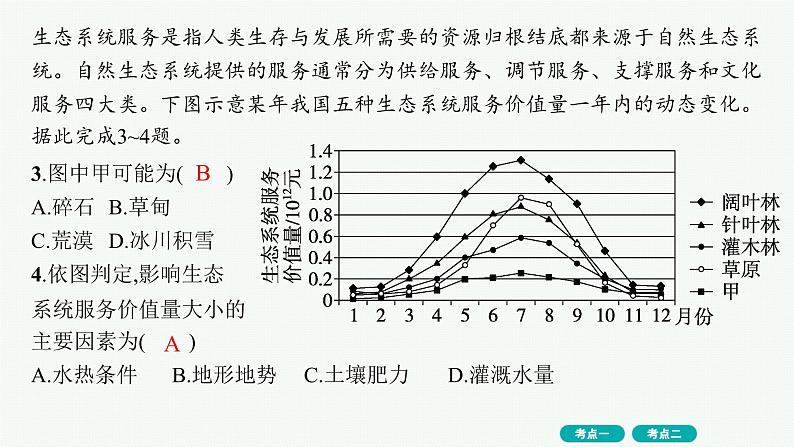 生态系统服务是指人类生存与发展所需要的资源归根结底都来源于自然生态系统。自然生态系统提供的服务通常分为供给服务、调节服务、支撑服务和文化服务四大类。下图示意某年我国五种生态系统服务价值量一年内的动态变化。据此完成3~4题。

3.图中甲可能为( B )
A.碎石 B.草甸
C.荒漠 D.冰川积雪

4.依图判定,影响生态系统服务价值量大小的主要因素为( A )
A.水热条件 B.地形地势 C.土壤肥力 D.灌溉水量

生态系统服务价值量/$10^{12}$元
1.4
1.2
1.0
0.8
0.6
0.4
0.2
0
1 2 3 4 5 6 7 8 9 10 11 12 月份
阔叶林
针叶林
灌木林
草原
甲

考点一 考点二